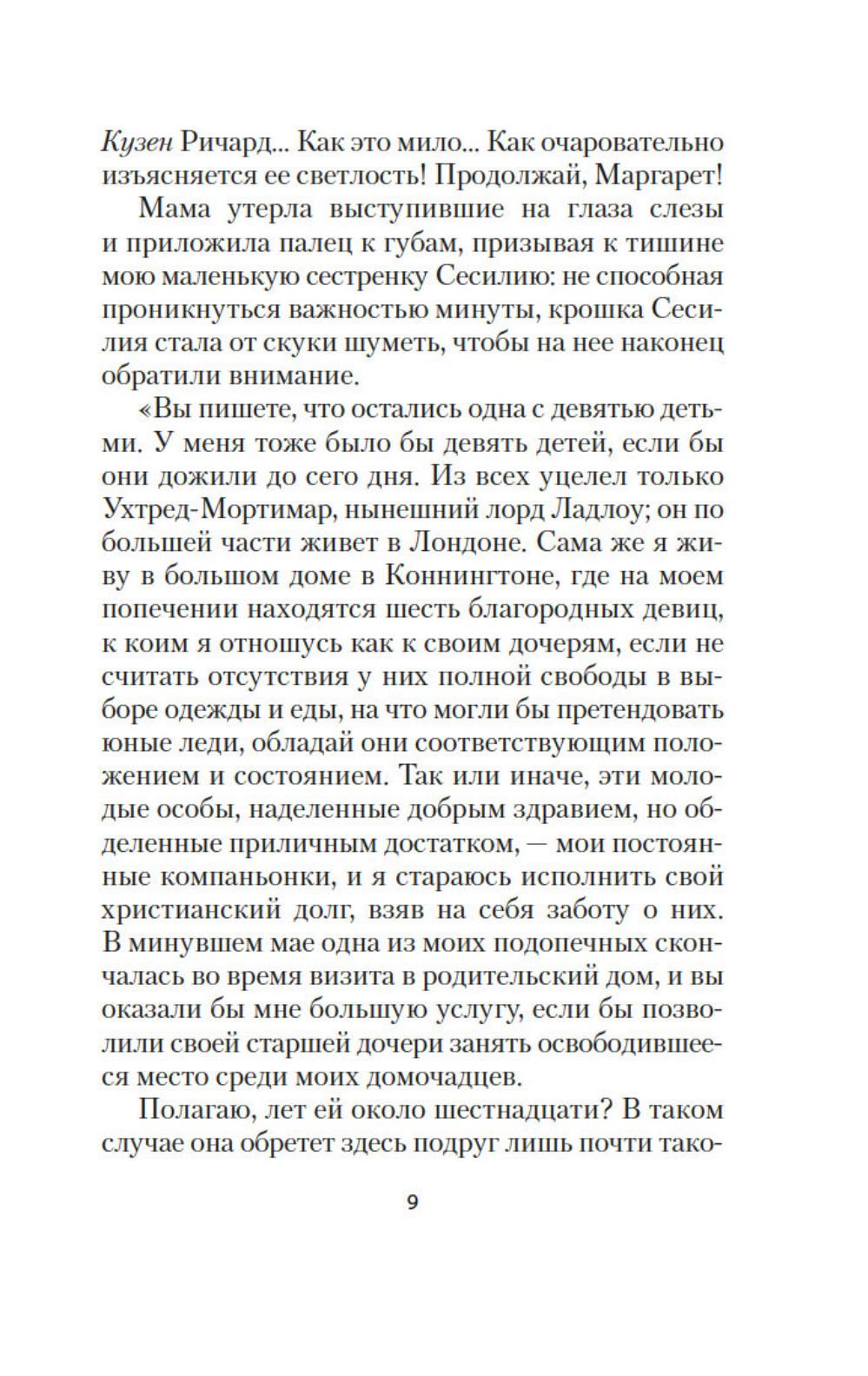 Кузен Ричард... Как это мило... Как очаровательно изъясняется ее светлость! Продолжай, Маргарет!

Мама утерла выступившие на глаза слезы и приложила палец к губам, призывая к тишине мою маленькую сестренку Сесилию: не способная проникнуться важностью минуты, крошка Сесилия стала от скуки шуметь, чтобы на нее наконец обратили внимание.

«Вы пишете, что остались одна с девятью детьми. У меня тоже было бы девять детей, если бы они дожили до сего дня. Из всех уцелел только Ухтред-Мортимар, нынешний лорд Ладлоу; он по большей части живет в Лондоне. Сама же я живу в большом доме в Коннингтоне, где на моем попечении находятся шесть благородных девиц, к коим я отношусь как к своим дочерям, если не считать отсутствия у них полной свободы в выборе одежды и еды, на что могли бы претендовать юные леди, обладай они соответствующим положением и состоянием. Так или иначе, эти молодые особы, наделенные добрым здравием, но обделенные приличным достатком, — мои постоянные компаньонки, и я стараюсь исполнить свой христианский долг, взяв на себя заботу о них. В минувшем мае одна из моих подопечных скончалась во время визита в родительский дом, и вы оказали бы мне большую услугу, если бы позволили своей старшей дочери занять освободившееся место среди моих домочадцев.

Полагаю, лет ей около шестнадцати? В таком случае она обретет здесь подруг лишь почти тако-

9